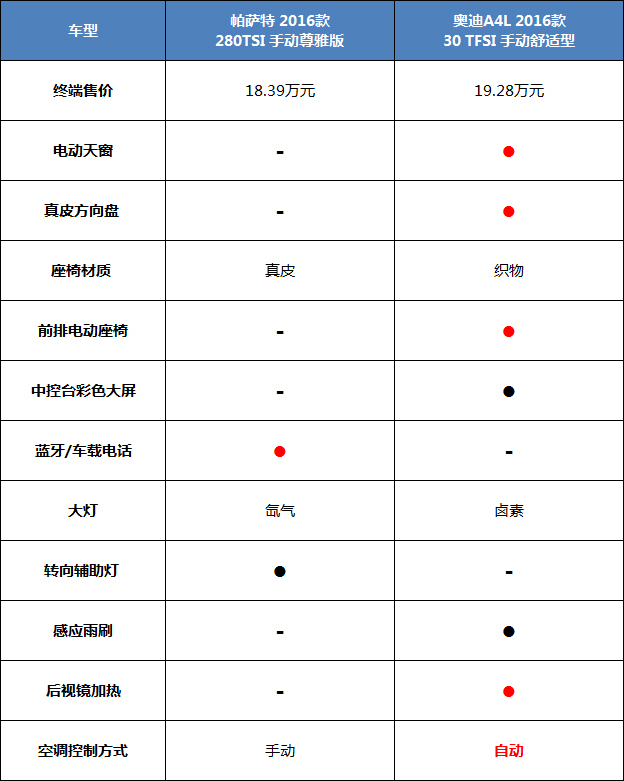 | 车型 | 帕萨特 2016款 280TSI 手动尊雅版 | 奥迪A4L 2016款 30 TFSI 手动舒适型 |
|---|---|---|
| 终端售价 | 18.39万元 | 19.28万元 |
| 电动天窗 | - | ● |
| 真皮方向盘 | - | ● |
| 座椅材质 | 真皮 | 织物 |
| 前排电动座椅 | - | ● |
| 中控台彩色大屏 | - | ● |
| 蓝牙/车载电话 | ● | - |
| 大灯 | 氙气 | 卤素 |
| 转向辅助灯 | ● | - |
| 感应雨刷 | - | ● |
| 后视镜加热 | - | ● |
| 空调控制方式 | 手动 | 自动 |